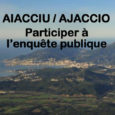 AIACCIU / AJACCIO
Participer à l'enquête publique